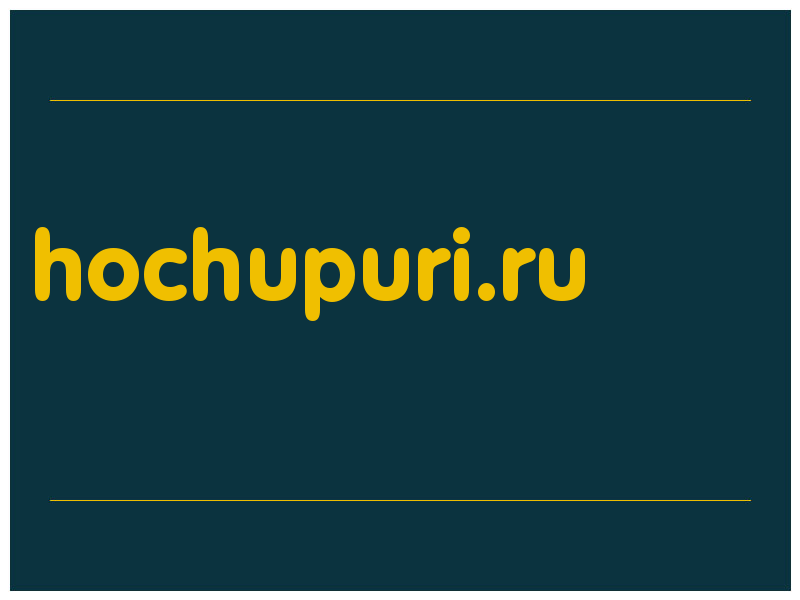 hochupuri.ru